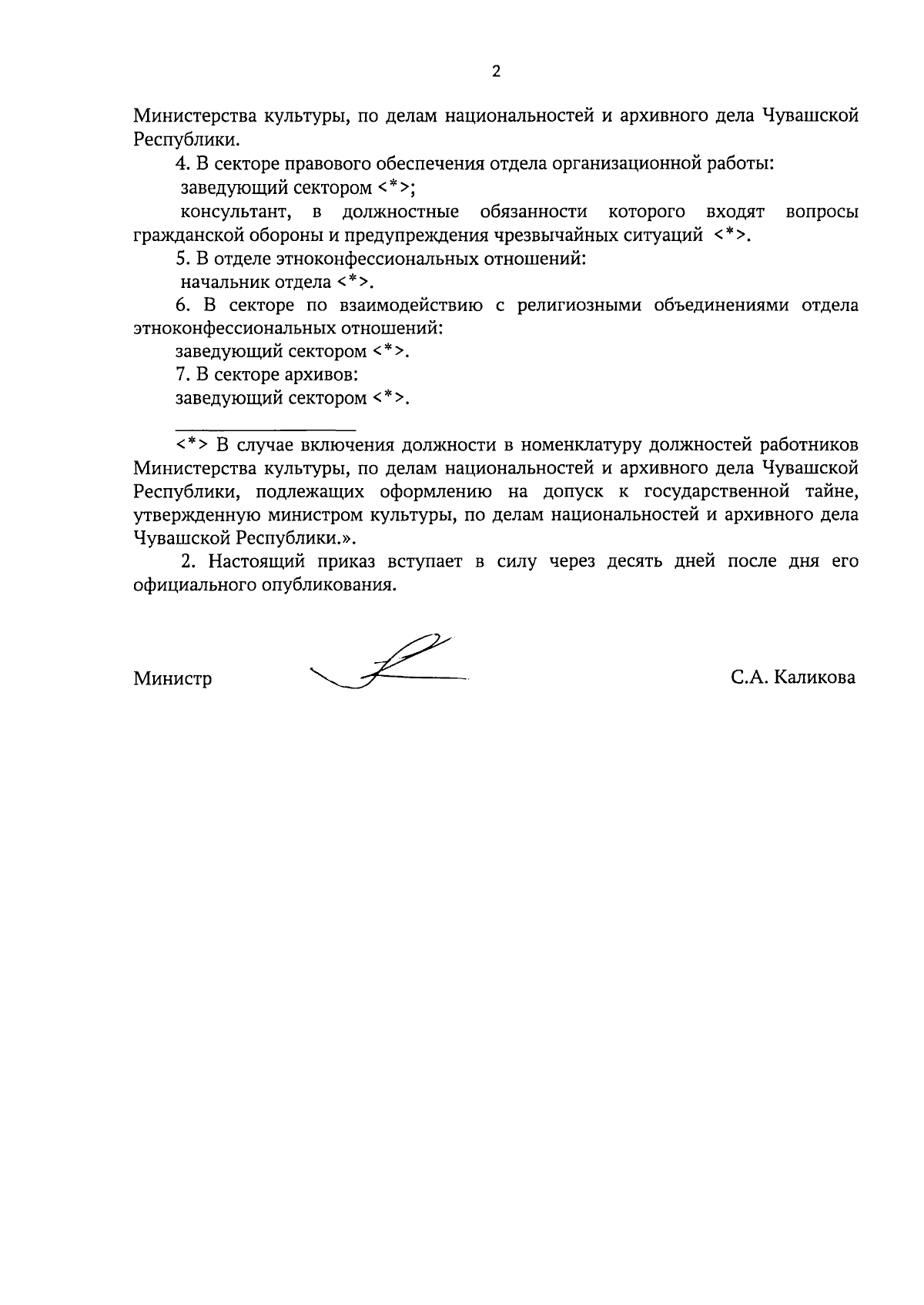 2

Министерства культуры, по делам национальностей и архивного дела Чувашской Республики.

4. В секторе правового обеспечения отдела организационной работы:

заведующий сектором <*>;

консультант, в должностные обязанности которого входят вопросы гражданской обороны и предупреждения чрезвычайных ситуаций <*>.

5. В отделе этноконфессиональных отношений:

начальник отдела <*>.

6. В секторе по взаимодействию с религиозными объединениями отдела этноконфессиональных отношений:

заведующий сектором <*>.

7. В секторе архивов:

заведующий сектором <*>.

<*> В случае включения должности в номенклатуру должностей работников Министерства культуры, по делам национальностей и архивного дела Чувашской Республики, подлежащих оформлению на допуск к государственной тайне, утвержденную министром культуры, по делам национальностей и архивного дела Чувашской Республики.».

2. Настоящий приказ вступает в силу через десять дней после дня его официального опубликования.

Министр С.А. Каликова